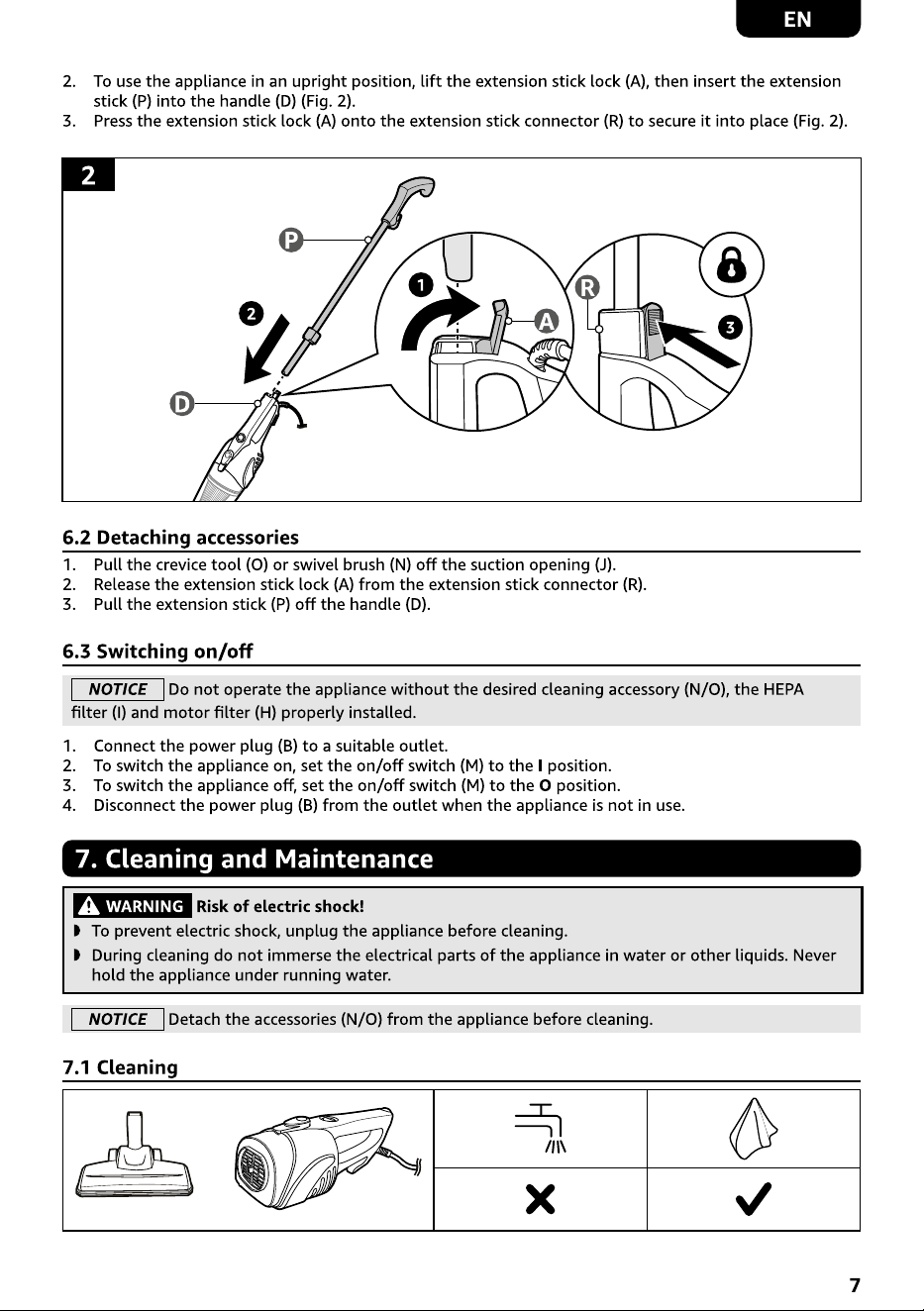 EN

2. To use the appliance in an upright position, lift the extension stick lock (A), then insert the extension stick (P) into the handle (D) (Fig. 2).
3. Press the extension stick lock (A) onto the extension stick connector (R) to secure it into place (Fig. 2).

2

P
2
D
1
A
R
3

6.2 Detaching accessories

1. Pull the crevice tool (O) or swivel brush (N) off the suction opening (J).
2. Release the extension stick lock (A) from the extension stick connector (R).
3. Pull the extension stick (P) off the handle (D).

6.3 Switching on/off

NOTICE Do not operate the appliance without the desired cleaning accessory (N/O), the HEPA filter (I) and motor filter (H) properly installed.

1. Connect the power plug (B) to a suitable outlet.
2. To switch the appliance on, set the on/off switch (M) to the I position.
3. To switch the appliance off, set the on/off switch (M) to the O position.
4. Disconnect the power plug (B) from the outlet when the appliance is not in use.

7. Cleaning and Maintenance

WARNING Risk of electric shock!
◗ To prevent electric shock, unplug the appliance before cleaning.
◗ During cleaning do not immerse the electrical parts of the appliance in water or other liquids. Never hold the appliance under running water.

NOTICE Detach the accessories (N/O) from the appliance before cleaning.

7.1 Cleaning

7